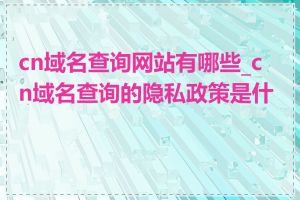 cn域名查询网站有哪些_cn域名查询的隐私政策是什